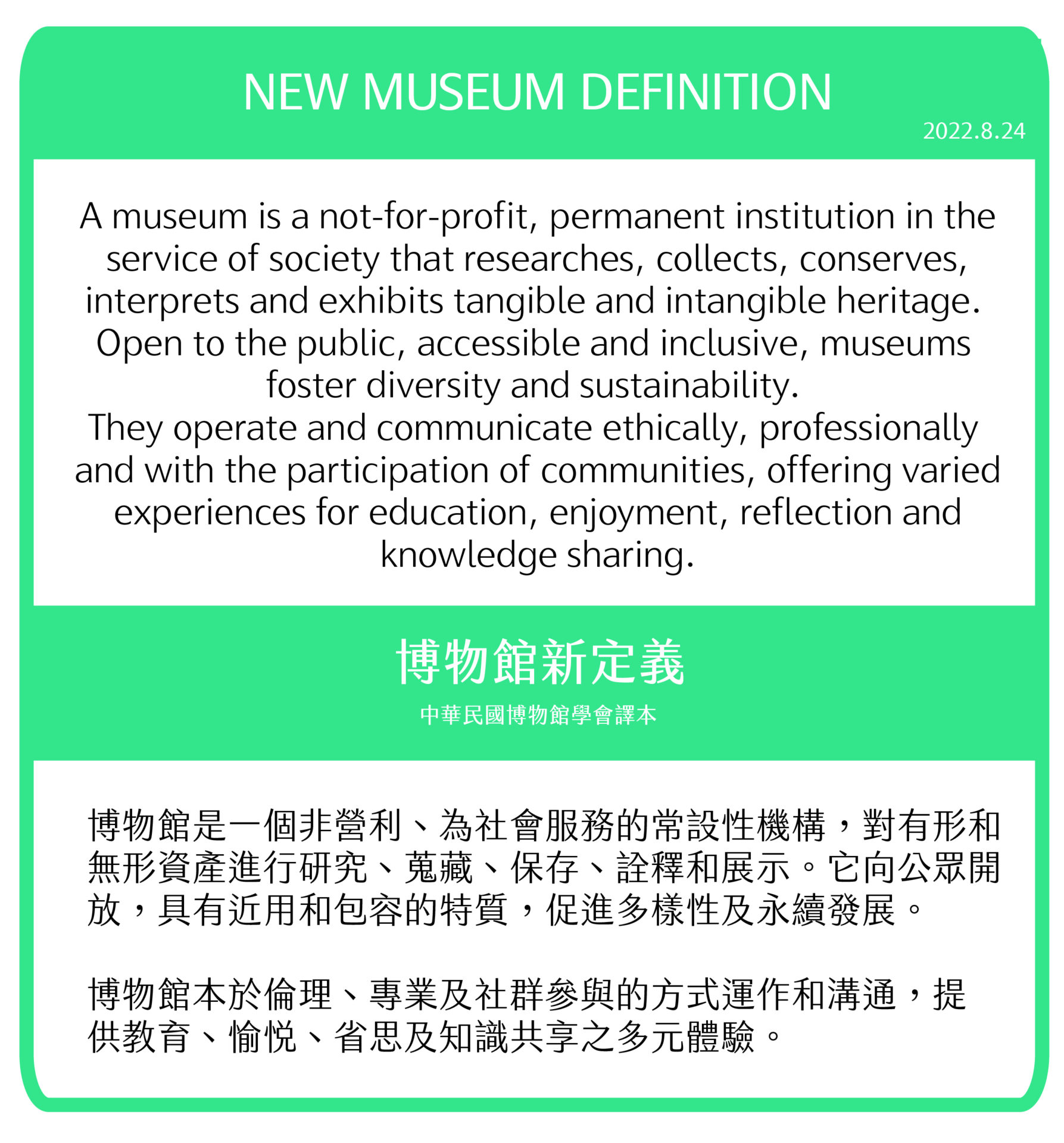 NEW MUSEUM DEFINITION

2022.8.24

A museum is a not-for-profit, permanent institution in the service of society that researches, collects, conserves, interprets and exhibits tangible and intangible heritage. Open to the public, accessible and inclusive, museums foster diversity and sustainability.

They operate and communicate ethically, professionally and with the participation of communities, offering varied experiences for education, enjoyment, reflection and knowledge sharing.

博物館新定義

中華民國博物館學會譯本

博物館是一個非營利、為社會服務的常設性機構，對有形和無形資產進行研究、蒐藏、保存、詮釋和展示。它向公眾開放，具有近用和包容的特質，促進多樣性及永續發展。

博物館本於倫理、專業及社群參與的方式運作和溝通，提供教育、愉悅、省思及知識共享之多元體驗。